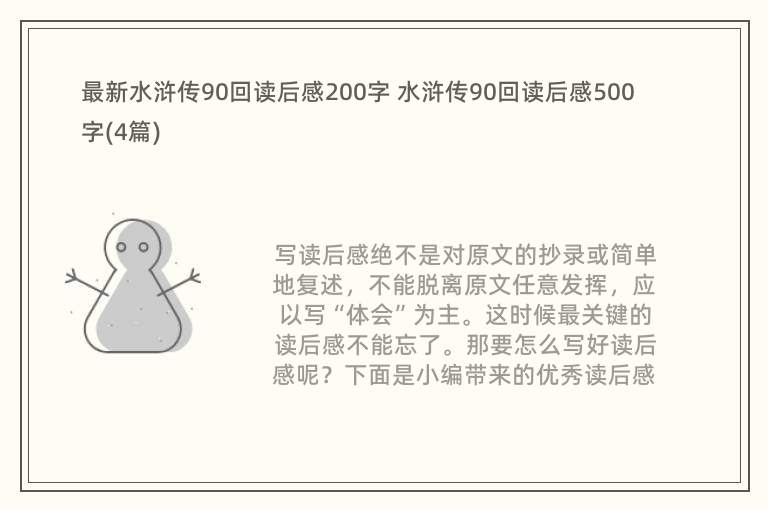 最新水浒传90回读后感200字 水浒传90回读后感500字(4篇)

写读后感绝不是对原文的抄录或简单地复述，不能脱离原文任意发挥，应以写“体会”为主。这时候最关键的读后感不能忘了。那要怎么写好读后感呢？下面是小编带来的优秀读后感